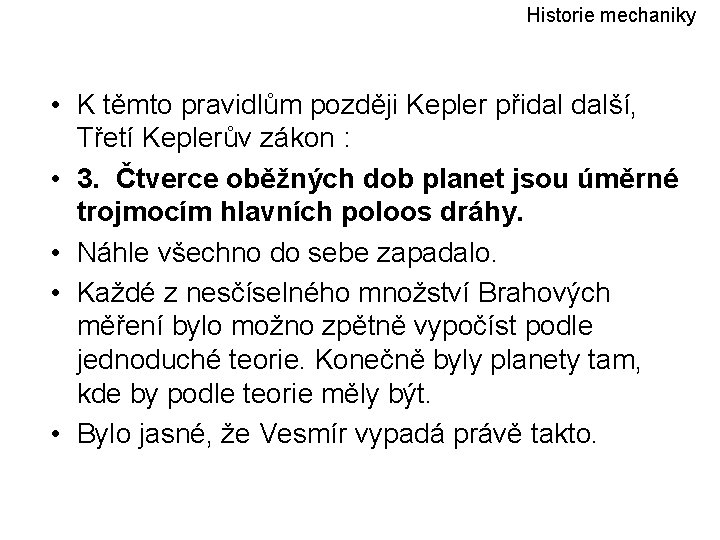 Historie mechaniky

• K těmto pravidlům později Kepler přidal další, Třetí Keplerův zákon :

• 3. Čtverce oběžných dob planet jsou úměrné trojmocím hlavních poloos dráhy.

• Náhle všechno do sebe zapadalo.

• Každé z nesčíselného množství Brahových měření bylo možno zpětně vypočíst podle jednoduché teorie. Konečně byly planety tam, kde by podle teorie měly být.

• Bylo jasné, že Vesmír vypadá právě takto.